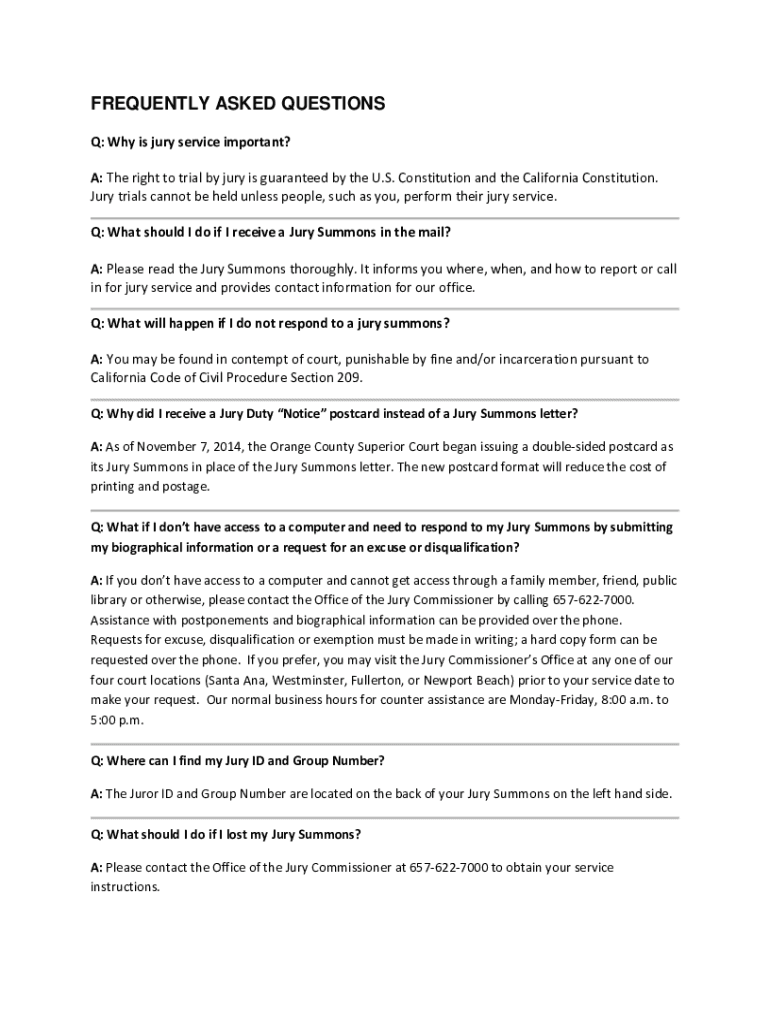 FREQUENTLY ASKED QUESTIONS

Q: Why is jury service important?

A: The right to trial by jury is guaranteed by the U.S. Constitution and the California Constitution. Jury trials cannot be held unless people, such as you, perform their jury service.

Q: What should I do if I receive a Jury Summons in the mail?

A: Please read the Jury Summons thoroughly. It informs you where, when, and how to report or call in for jury service and provides contact information for our office.

Q: What will happen if I do not respond to a jury summons?

A: You may be found in contempt of court, punishable by fine and/or incarceration pursuant to California Code of Civil Procedure Section 209.

Q: Why did I receive a Jury Duty "Notice" postcard instead of a Jury Summons letter?

A: As of November 7, 2014, the Orange County Superior Court began issuing a double-sided postcard as its Jury Summons in place of the Jury Summons letter. The new postcard format will reduce the cost of printing and postage.

Q: What if I don't have access to a computer and need to respond to my Jury Summons by submitting my biographical information or a request for an excuse or disqualification?

A: If you don't have access to a computer and cannot get access through a family member, friend, public library or otherwise, please contact the Office of the Jury Commissioner by calling 657-622-7000. Assistance with postponements and biographical information can be provided over the phone. Requests for excuse, disqualification or exemption must be made in writing; a hard copy form can be requested over the phone. If you prefer, you may visit the Jury Commissioner's Office at any one of our four court locations (Santa Ana, Westminster, Fullerton, or Newport Beach) prior to your service date to make your request. Our normal business hours for counter assistance are Monday-Friday, 8:00 a.m. to 5:00 p.m.

Q: Where can I find my Jury ID and Group Number?

A: The Juror ID and Group Number are located on the back of your Jury Summons on the left hand side.

Q: What should I do if I lost my Jury Summons?

A: Please contact the Office of the Jury Commissioner at 657-622-7000 to obtain your service instructions.